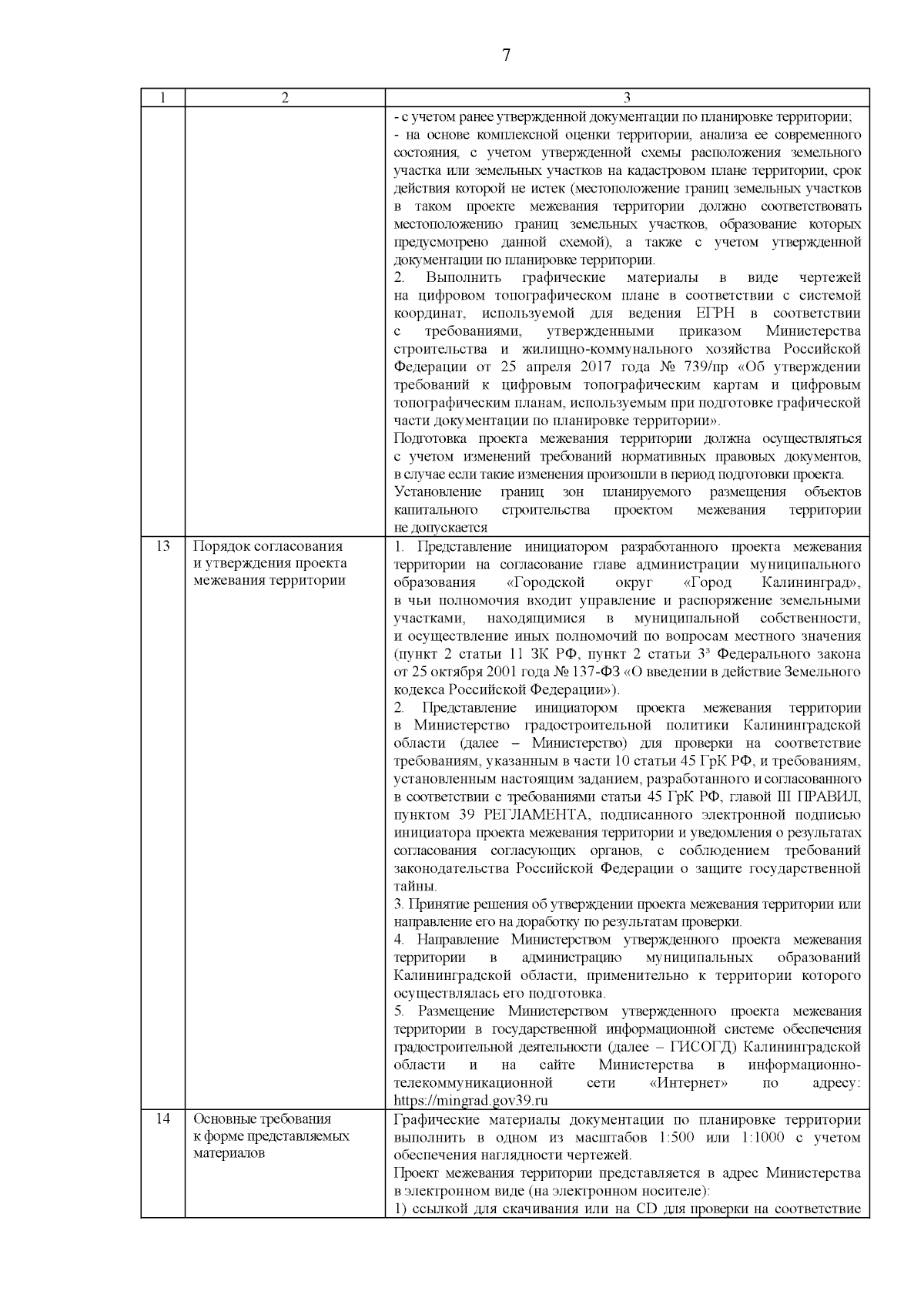 7

| 1 | 2 | 3 |
|---|---|---|
| | | - с учетом ранее утвержденной документации по планировке территории;<br>- на основе комплексной оценки территории, анализа ее современного состояния, с учетом утвержденной схемы расположения земельного участка или земельных участков на кадастровом плане территории, срок действия которой не истек (местоположение границ земельных участков в таком проекте межевания территории должно соответствовать местоположению границ земельных участков, образование которых предусмотрено данной схемой), а также с учетом утвержденной документации по планировке территории.<br>2. Выполнить графические материалы в виде чертежей на цифровом топографическом плане в соответствии с системой координат, используемой для ведения ЕГРН в соответствии с требованиями, утвержденными приказом Министерства строительства и жилищно-коммунального хозяйства Российской Федерации от 25 апреля 2017 года № 739/пр «Об утверждении требований к цифровым топографическим картам и цифровым топографическим планам, используемым при подготовке графической части документации по планировке территории».<br>Подготовка проекта межевания территории должна осуществляться с учетом изменений требований нормативных правовых документов, в случае если такие изменения произошли в период подготовки проекта.<br>Установление границ зон планируемого размещения объектов капитального строительства проектом межевания территории не допускается |
| 13 | Порядок согласования и утверждения проекта межевания территории | 1. Представление инициатором разработанного проекта межевания территории на согласование главе администрации муниципального образования «Городской округ «Город Калининград», в чьи полномочия входит управление и распоряжение земельными участками, находящимися в муниципальной собственности, и осуществление иных полномочий по вопросам местного значения (пункт 2 статьи 11 ЗК РФ, пункт 2 статьи $3^3$ Федерального закона от 25 октября 2001 года № 137-ФЗ «О введении в действие Земельного кодекса Российской Федерации»).<br>2. Представление инициатором проекта межевания территории в Министерство градостроительной политики Калининградской области (далее – Министерство) для проверки на соответствие требованиям, указанным в части 10 статьи 45 ГрК РФ, и требованиям, установленным настоящим заданием, разработанного и согласованного в соответствии с требованиями статьи 45 ГрК РФ, главой III ПРАВИЛ, пунктом 39 РЕГЛАМЕНТА, подписанного электронной подписью инициатора проекта межевания территории и уведомления о результатах согласования согласующих органов, с соблюдением требований законодательства Российской Федерации о защите государственной тайны.<br>3. Принятие решения об утверждении проекта межевания территории или направление его на доработку по результатам проверки.<br>4. Направление Министерством утвержденного проекта межевания территории в администрацию муниципальных образований Калининградской области, применительно к территории которого осуществлялась его подготовка.<br>5. Размещение Министерством утвержденного проекта межевания территории в государственной информационной системе обеспечения градостроительной деятельности (далее – ГИСОГД) Калининградской области и на сайте Министерства в информационно-телекоммуникационной сети «Интернет» по адресу: https://mingrad.gov39.ru |
| 14 | Основные требования к форме представляемых материалов | Графические материалы документации по планировке территории выполнить в одном из масштабов 1:500 или 1:1000 с учетом обеспечения наглядности чертежей.<br>Проект межевания территории представляется в адрес Министерства в электронном виде (на электронном носителе):<br>1) ссылкой для скачивания или на CD для проверки на соответствие |